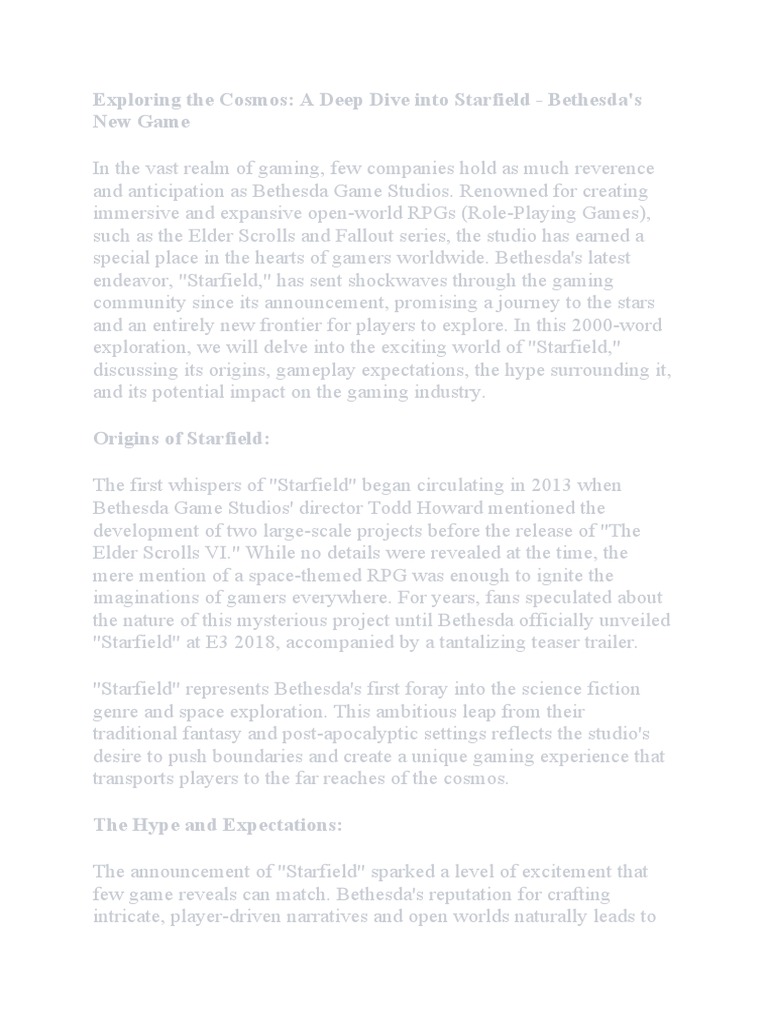 Exploring the Cosmos: A Deep Dive into Starfield - Bethesda's New Game

In the vast realm of gaming, few companies hold as much reverence and anticipation as Bethesda Game Studios. Renowned for creating immersive and expansive open-world RPGs (Role-Playing Games), such as the Elder Scrolls and Fallout series, the studio has earned a special place in the hearts of gamers worldwide. Bethesda's latest endeavor, "Starfield," has sent shockwaves through the gaming community since its announcement, promising a journey to the stars and an entirely new frontier for players to explore. In this 2000-word exploration, we will delve into the exciting world of "Starfield," discussing its origins, gameplay expectations, the hype surrounding it, and its potential impact on the gaming industry.

Origins of Starfield:

The first whispers of "Starfield" began circulating in 2013 when Bethesda Game Studios' director Todd Howard mentioned the development of two large-scale projects before the release of "The Elder Scrolls VI." While no details were revealed at the time, the mere mention of a space-themed RPG was enough to ignite the imaginations of gamers everywhere. For years, fans speculated about the nature of this mysterious project until Bethesda officially unveiled "Starfield" at E3 2018, accompanied by a tantalizing teaser trailer.

"Starfield" represents Bethesda's first foray into the science fiction genre and space exploration. This ambitious leap from their traditional fantasy and post-apocalyptic settings reflects the studio's desire to push boundaries and create a unique gaming experience that transports players to the far reaches of the cosmos.

The Hype and Expectations:

The announcement of "Starfield" sparked a level of excitement that few game reveals can match. Bethesda's reputation for crafting intricate, player-driven narratives and open worlds naturally leads to